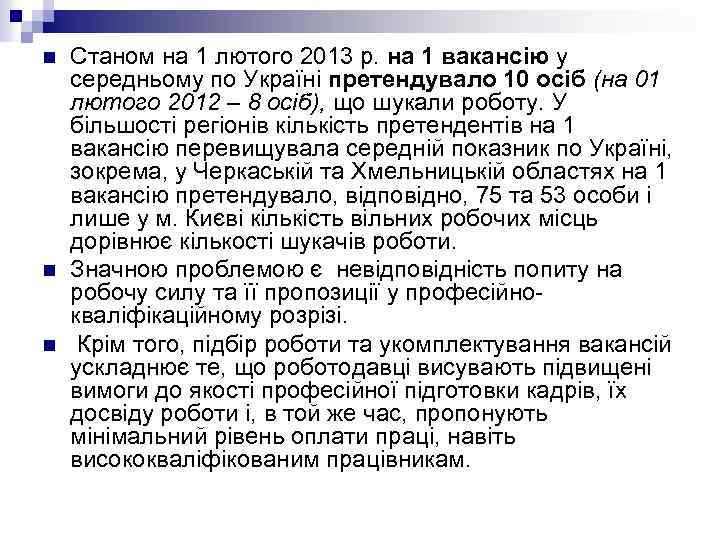 Станом на 1 лютого 2013 р. на 1 вакансію у середньому по Україні претендувало 10 осіб (на 01 лютого 2012 – 8 осіб), що шукали роботу. У більшості регіонів кількість претендентів на 1 вакансію перевищувала середній показник по Україні, зокрема, у Черкаській та Хмельницькій областях на 1 вакансію претендувало, відповідно, 75 та 53 особи і лише у м. Києві кількість вільних робочих місць дорівнює кількості шукачів роботи.

Значною проблемою є невідповідність попиту на робочу силу та її пропозиції у професійно-кваліфікаційному розрізі.

Крім того, підбір роботи та укомплектування вакансій ускладнює те, що роботодавці висувають підвищені вимоги до якості професійної підготовки кадрів, їх досвіду роботи і, в той же час, пропонують мінімальний рівень оплати праці, навіть висококваліфікованим працівникам.